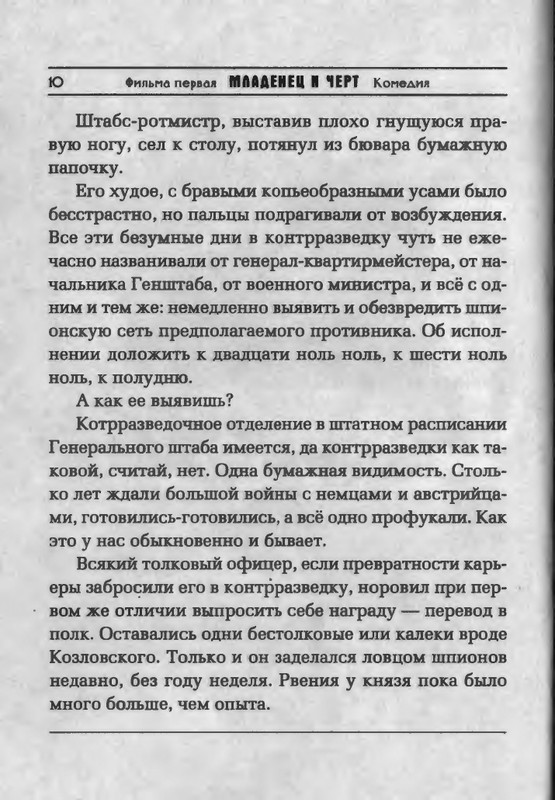 Ю Фильма первая МЛАДЕНЕЦ И ЧЕРТ Комедия

Штабс-ротмистр, выставив плохо гнущуюся правую ногу, сел к столу, потянул из бювара бумажную папочку.

Его худое, с бравыми копьеобразными усами было бесстрастно, но пальцы подрагивали от возбуждения. Все эти безумные дни в контрразведку чуть не ежечасно названивали от генерал-квартирмейстера, от начальника Генштаба, от военного министра, и всё с одним и тем же: немедленно выявить и обезвредить шпионскую сеть предполагаемого противника. Об исполнении доложить к двадцати ноль ноль, к шести ноль ноль, к полудню.

А как ее выявишь?

Котрразведочное отделение в штатном расписании Генерального штаба имеется, да контрразведки как таковой, считай, нет. Одна бумажная видимость. Столько лет ждали большой войны с немцами и австрийцами, готовились-готовились, а всё одно профукали. Как это у нас обыкновенно и бывает.

Всякий толковый офицер, если превратности карьеры забросили его в контрразведку, норовил при первом же отличии выпросить себе награду — перевод в полк. Оставались одни бестолковые или калеки вроде Козловского. Только и он заделался ловцом шпионов недавно, без году неделя. Рвения у князя пока было много больше, чем опыта.